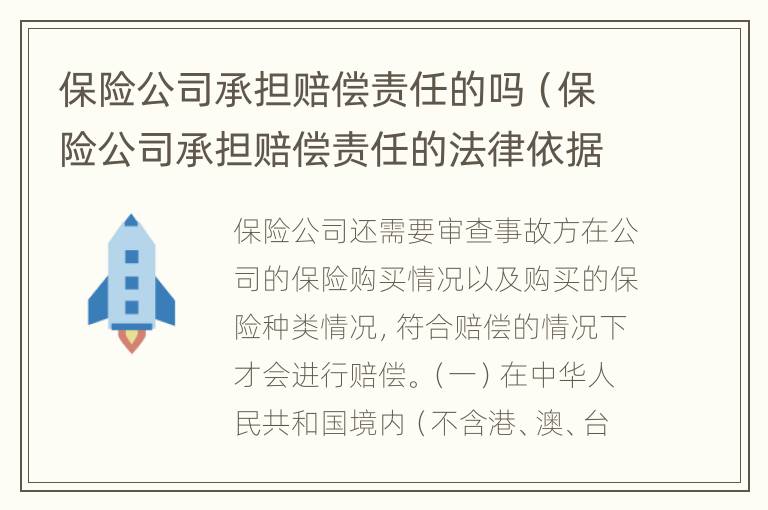 保险公司承担赔偿责任的吗（保险公司承担赔偿责任的法律依据

保险公司还需要审查事故方在公司的保险购买情况以及购买的保险种类情况，符合赔偿的情况下才会进行赔偿。（一）在中华人民共和国境内（不含港、澳、台